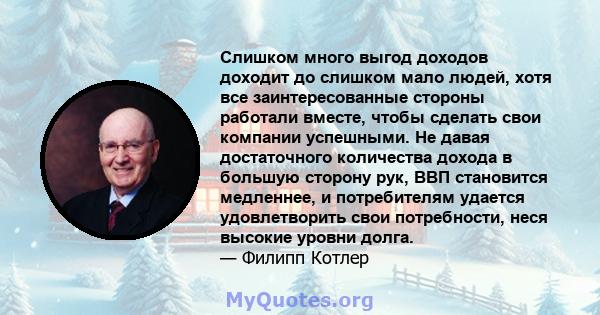 Слишком много выгод доходов доходит до слишком мало людей, хотя все заинтересованные стороны работали вместе, чтобы сделать свои компании успешными. Не давая достаточного количества дохода в большую сторону рук, ВВП становится медленнее, и потребителям удается удовлетворить свои потребности, неся высокие уровни долга.
— Филипп Котлер

MyQuotes.org